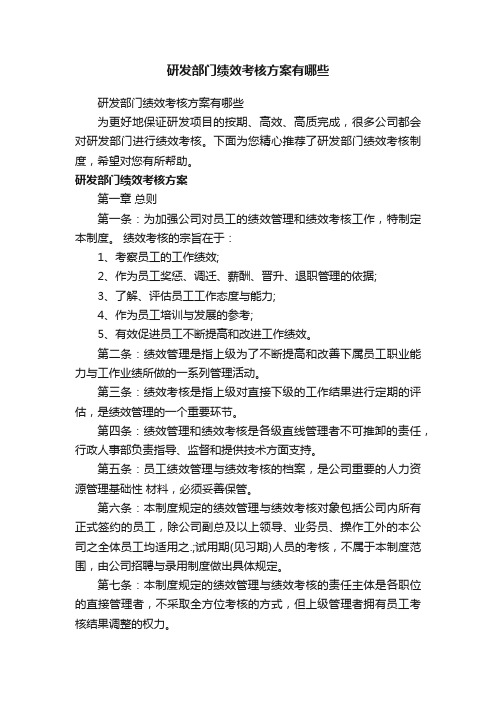 研发部门绩效考核方案有哪些

研发部门绩效考核方案有哪些

为更好地保证研发项目的按期、高效、高质完成，很多公司都会对研发部门进行绩效考核。下面为您精心推荐了研发部门绩效考核制度，希望对您有所帮助。

研发部门绩效考核方案

第一章 总则

第一条：为加强公司对员工的绩效管理和绩效考核工作，特制定本制度。 绩效考核的宗旨在于：

1、考察员工的工作绩效;

2、作为员工奖惩、调迁、薪酬、晋升、退职管理的依据;

3、了解、评估员工工作态度与能力;

4、作为员工培训与发展的参考;

5、有效促进员工不断提高和改进工作绩效。

第二条：绩效管理是指上级为了不断提高和改善下属员工职业能力与工作业绩所做的一系列管理活动。

第三条：绩效考核是指上级对直接下级的工作结果进行定期的评估，是绩效管理的一个重要环节。

第四条：绩效管理和绩效考核是各级直线管理者不可推卸的责任，行政人事部负责指导、监督和提供技术方面支持。

第五条：员工绩效管理与绩效考核的档案，是公司重要的人力资源管理基础性 材料，必须妥善保管。

第六条：本制度规定的绩效管理与绩效考核对象包括公司内所有正式签约的员工，除公司副总及以上领导、业务员、操作工外的本公司之全体员工均适用之.;试用期(见习期)人员的考核，不属于本制度范围，由公司招聘与录用制度做出具体规定。

第七条：本制度规定的绩效管理与绩效考核的责任主体是各职位的直接管理者，不采取全方位考核的方式，但上级管理者拥有员工考核结果调整的权力。